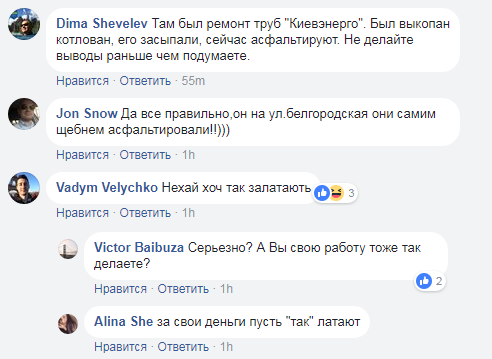 Dima Shevelev Там был ремонт труб "Киевэнерго". Был выкопан котлован, его засыпали, сейчас асфальтируют. Не делайте выводы раньше чем подумаете.

Нравится · Ответить · 55m

Jon Snow Да все правильно,он на ул.белгородская они самим щебнем асфальтировали!!)))

Нравится · Ответить · 1h

Vadym Velychko Нехай хоч так залатають

3

Нравится · Ответить · 1h

Victor Baibuza Серьезно? А Вы свою работу тоже так делаете?

2

Нравится · Ответить · 1h

Alina She за свои деньги пусть "так" латают

Нравится · Ответить · 1h